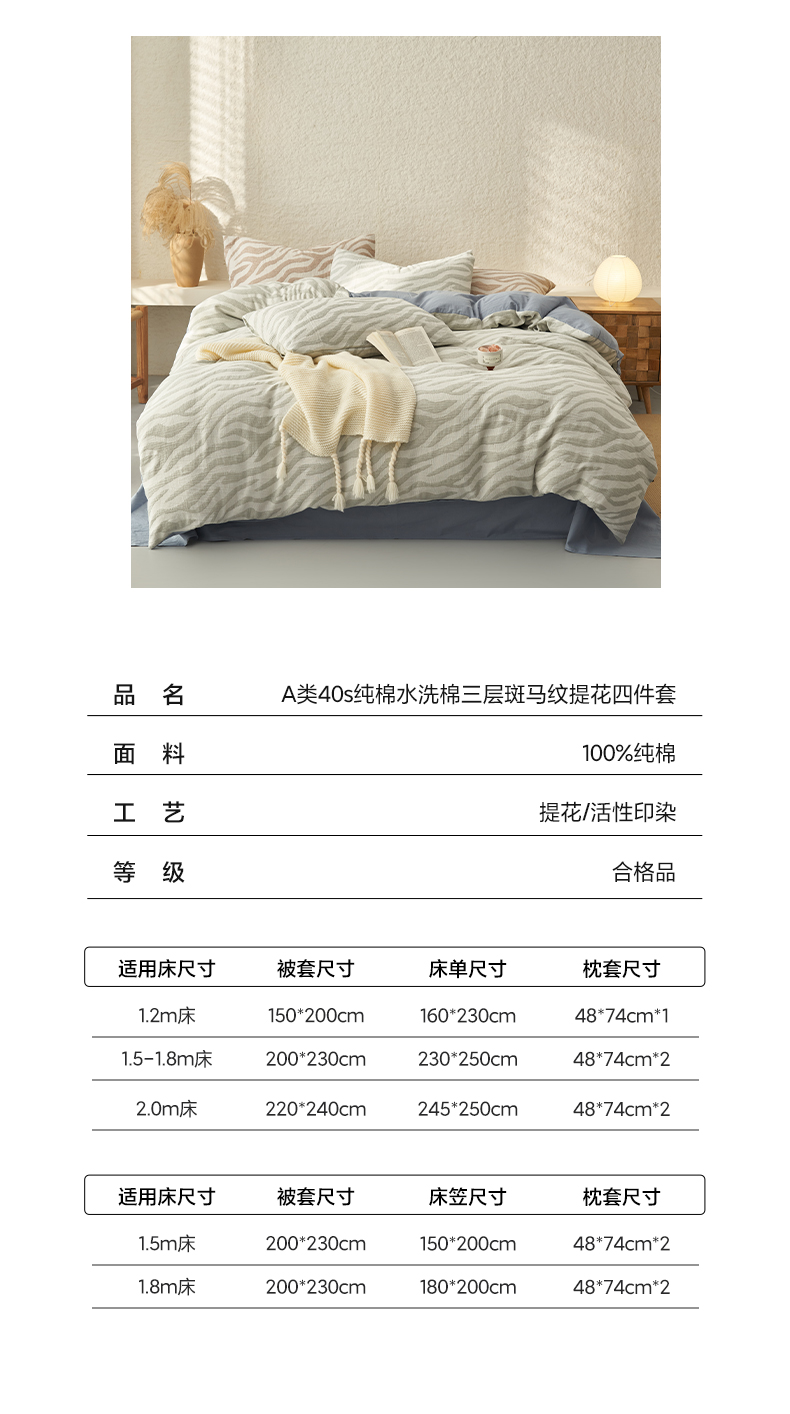 品 名 A类40s纯棉水洗棉三层斑马纹提花四件套

面 料 100%纯棉

工 艺 提花/活性印染

等 级 合格品

| 适用床尺寸 | 被套尺寸 | 床单尺寸 | 枕套尺寸 |
|---|---|---|---|
| 1.2m床 | 150*200cm | 160*230cm | 48*74cm*1 |
| 1.5-1.8m床 | 200*230cm | 230*250cm | 48*74cm*2 |
| 2.0m床 | 220*240cm | 245*250cm | 48*74cm*2 |

| 适用床尺寸 | 被套尺寸 | 床笠尺寸 | 枕套尺寸 |
|---|---|---|---|
| 1.5m床 | 200*230cm | 150*200cm | 48*74cm*2 |
| 1.8m床 | 200*230cm | 180*200cm | 48*74cm*2 |